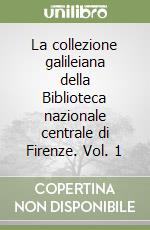 unilibro

La collezione galileiana della Biblioteca nazionale centrale di Firenze. Vol. 1

COPERTINA NON DISPONIBILE